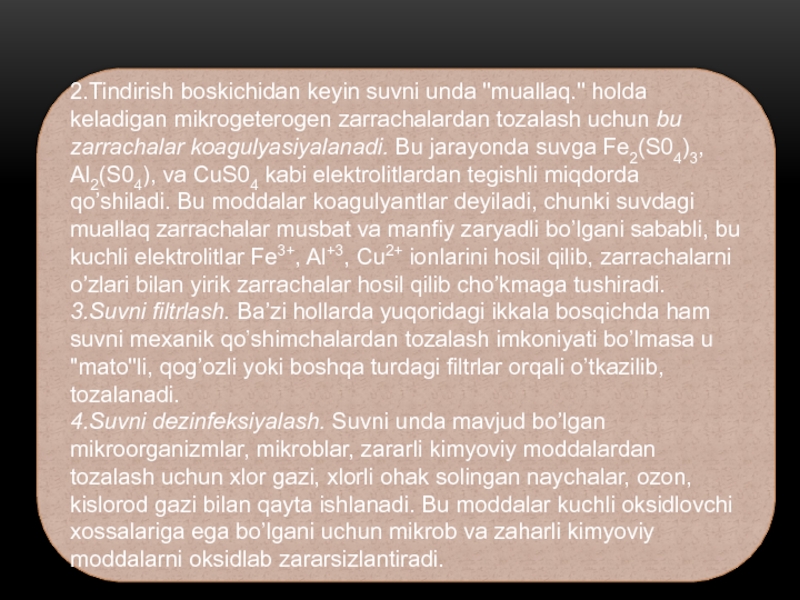 2.Tindirish boskichidan keyin suvni unda "muallaq." holda keladigan mikrogeterogen zarrachalardan tozalash uchun bu zarrachalar koagulyasiyalanadi. Bu jarayonda suvga $Fe_2(S0_4)_3$, $Al_2(S0_4)$, va $CuS0_4$ kabi elektrolitlardan tegishli miqdorda qo'shiladi. Bu moddalar koagulyantlar deyiladi, chunki suvdagi muallaq zarrachalar musbat va manfiy zaryadli bo'lgani sababli, bu kuchli elektrolitlar $Fe^{3+}$, $Al^{+3}$, $Cu^{2+}$ ionlarini hosil qilib, zarrachalarni o'zlari bilan yirik zarrachalar hosil qilib cho'kmaga tushiradi.

3.Suvni filtrlash. Ba'zi hollarda yuqoridagi ikkala bosqichda ham suvni mexanik qo'shimchalardan tozalash imkoniyati bo'lmasa u "mato"li, qog'ozli yoki boshqa turdagi filtrlar orqali o'tkazilib, tozalanadi.

4.Suvni dezinfeksiyalash. Suvni unda mavjud bo'lgan mikroorganizmlar, mikroblar, zararli kimyoviy moddalardan tozalash uchun xlor gazi, xlorli ohak solingan naychalar, ozon, kislorod gazi bilan qayta ishlanadi. Bu moddalar kuchli oksidlovchi xossalariga ega bo'lgani uchun mikrob va zaharli kimyoviy moddalarni oksidlab zararsizlantiradi.